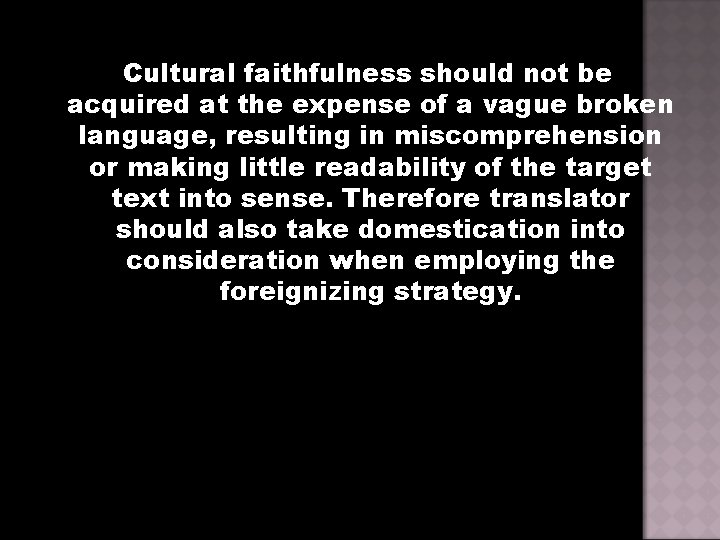 Cultural faithfulness should not be acquired at the expense of a vague broken language, resulting in miscomprehension or making little readability of the target text into sense. Therefore translator should also take domestication into consideration when employing the foreignizing strategy.